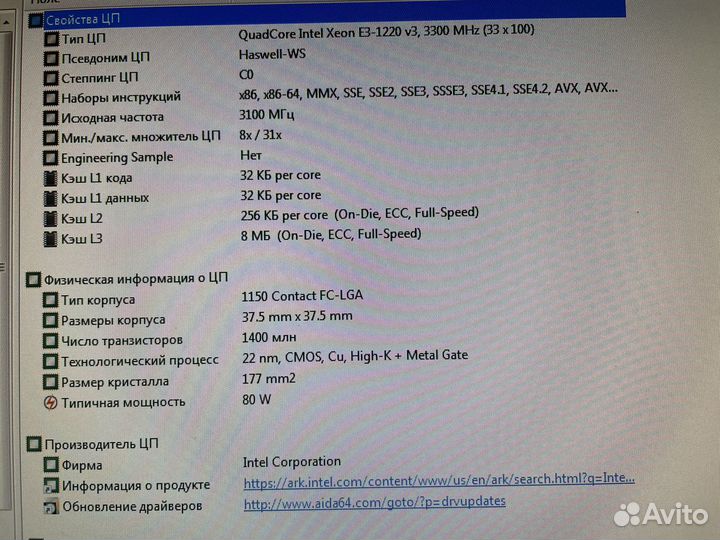 Свойства ЦП

| | |
|---|---|
| Тип ЦП | QuadCore Intel Xeon E3-1220 v3, 3300 MHz (33 x 100) |
| Псевдоним ЦП | Haswell-WS |
| Степпинг ЦП | C0 |
| Наборы инструкций | x86, x86-64, MMX, SSE, SSE2, SSE3, SSSE3, SSE4.1, SSE4.2, AVX, AVX... |
| Исходная частота | 3100 МГц |
| Мин./макс. множитель ЦП | 8x / 31x |
| Engineering Sample | Нет |
| Кэш L1 кода | 32 КБ per core |
| Кэш L1 данных | 32 КБ per core |
| Кэш L2 | 256 КБ per core (On-Die, ECC, Full-Speed) |
| Кэш L3 | 8 МБ (On-Die, ECC, Full-Speed) |

Физическая информация о ЦП

| | |
|---|---|
| Тип корпуса | 1150 Contact FC-LGA |
| Размеры корпуса | 37.5 mm x 37.5 mm |
| Число транзисторов | 1400 млн |
| Технологический процесс | 22 nm, CMOS, Cu, High-K + Metal Gate |
| Размер кристалла | 177 mm2 |
| Типичная мощность | 80 W |

Производитель ЦП

| | |
|---|---|
| Фирма | Intel Corporation |
| Информация о продукте | https://ark.intel.com/content/www/us/en/ark/search.html?q=Inte... |
| Обновление драйверов | http://www.aida64.com/goto/?p=drvupdates |

Avito